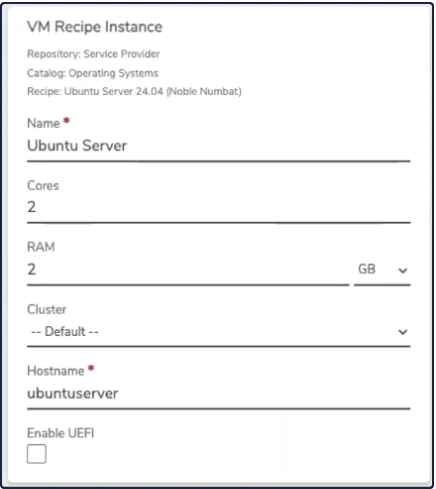 VM Recipe Instance

Repository: Service Provider

Catalog: Operating Systems

Recipe: Ubuntu Server 24.04 (Noble Numbat)

Name *

Ubuntu Server

Cores

2

RAM

2

GB

Cluster

-- Default --

Hostname *

ubuntuserver

Enable UEFI